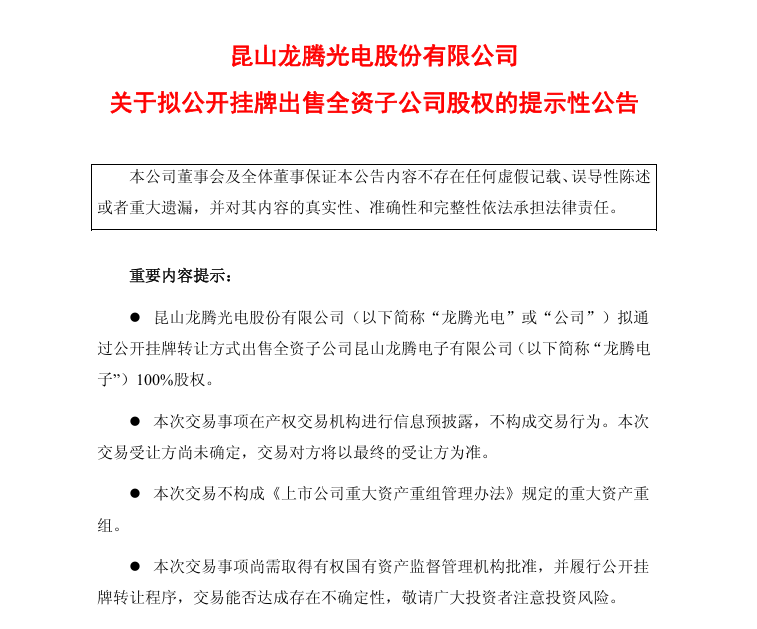 昆山龙腾光电股份有限公司

关于拟公开挂牌出售全资子公司股权的提示性公告

本公司董事会及全体董事保证本公告内容不存在任何虚假记载、误导性陈述或者重大遗漏，并对其内容的真实性、准确性和完整性依法承担法律责任。

重要内容提示：

● 昆山龙腾光电股份有限公司（以下简称“龙腾光电”或“公司”）拟通过公开挂牌转让方式出售全资子公司昆山龙腾电子有限公司（以下简称“龙腾电子”）100%股权。

● 本次交易事项在产权交易机构进行信息预披露，不构成交易行为。本次交易受让方尚未确定，交易对方将以最终的受让方为准。

● 本次交易不构成《上市公司重大资产重组管理办法》规定的重大资产重组。

● 本次交易事项尚需取得有权国有资产监督管理机构批准，并履行公开挂牌转让程序，交易能否达成存在不确定性，敬请广大投资者注意投资风险。